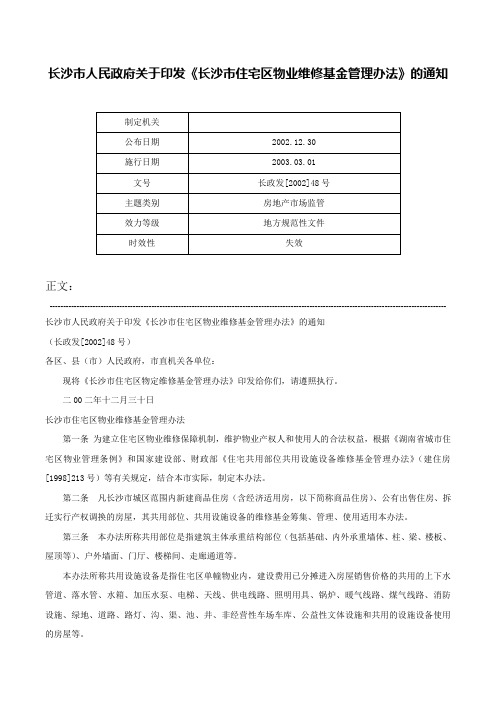 长沙市人民政府关于印发《长沙市住宅区物业维修基金管理办法》的通知

| 制定机关 | |
|---|---|
| 公布日期 | 2002.12.30 |
| 施行日期 | 2003.03.01 |
| 文号 | 长政发[2002]48号 |
| 主题类别 | 房地产市场监管 |
| 效力等级 | 地方规范性文件 |
| 时效性 | 失效 |

正文：

长沙市人民政府关于印发《长沙市住宅区物业维修基金管理办法》的通知

（长政发[2002]48号）

各区、县（市）人民政府，市直机关各单位：

现将《长沙市住宅区物定维修基金管理办法》印发给你们，请遵照执行。

二00二年十二月三十日

长沙市住宅区物业维修基金管理办法

第一条 为建立住宅区物业维修保障机制，维护物业产权人和使用人的合法权益，根据《湖南省城市住宅区物业管理条例》和国家建设部、财政部《住宅共用部位共用设施设备维修基金管理办法》（建住房[1998]213号）等有关规定，结合本市实际，制定本办法。

第二条 凡长沙市城区范围内新建商品住房（含经济适用房，以下简称商品住房）、公有出售住房、拆迁实行产权调换的房屋，其共用部位、共用设施设备的维修基金筹集、管理、使用适用本办法。

第三条 本办法所称共用部位是指建筑主体承重结构部位（包括基础、内外承重墙体、柱、梁、楼板、屋顶等）、户外墙面、门厅、楼梯间、走廊通道等。

本办法所称共用设施设备是指住宅区单幢物业内，建设费用已分摊进入房屋销售价格的共用的上下水管道、落水管、水箱、加压水泵、电梯、天线、供电线路、照明用具、锅炉、暖气线路、煤气线路、消防设施、绿地、道路、路灯、沟、渠、池、井、非经营性车场车库、公益性文体设施和共用的设施设备使用的房屋等。